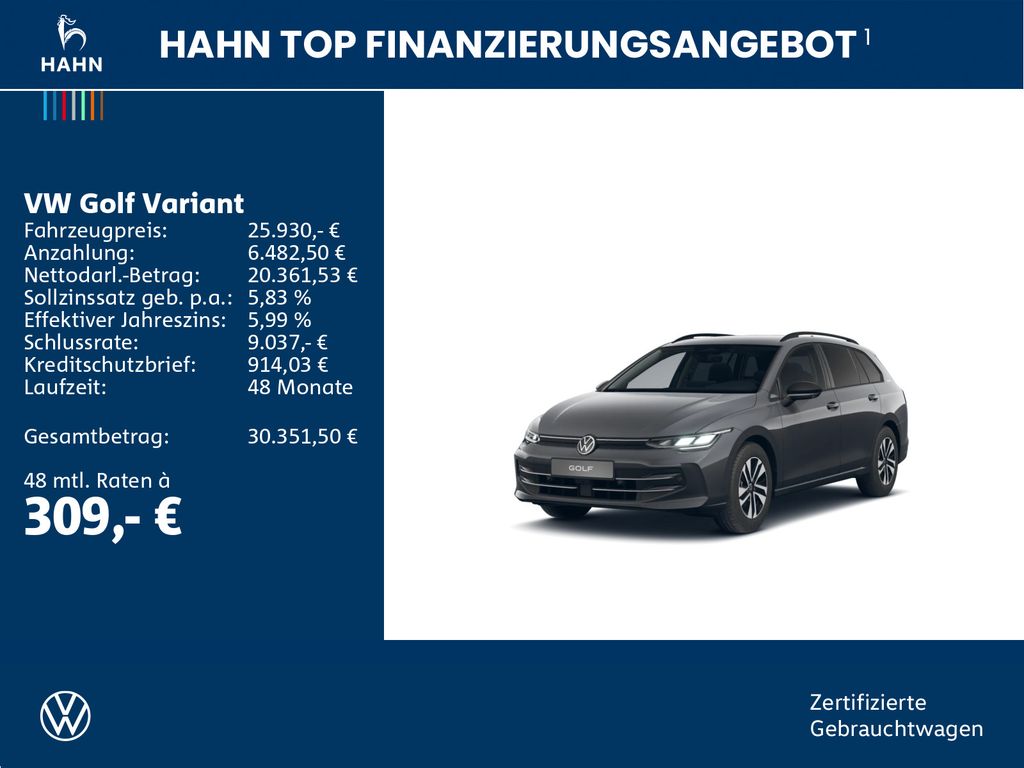 HAHN

HAHN TOP FINANZIERUNGSANGEBOT $^{1}$

VW Golf Variant
Fahrzeugpreis: 25.930,- €
Anzahlung: 6.482,50 €
Nettodarl.-Betrag: 20.361,53 €
Sollzinssatz geb. p.a.: 5,83 %
Effektiver Jahreszins: 5,99 %
Schlussrate: 9.037,- €
Kreditschutzbrief: 914,03 €
Laufzeit: 48 Monate

Gesamtbetrag: 30.351,50 €

48 mtl. Raten à
309,- €

GOLF

Zertifizierte
Gebrauchtwagen